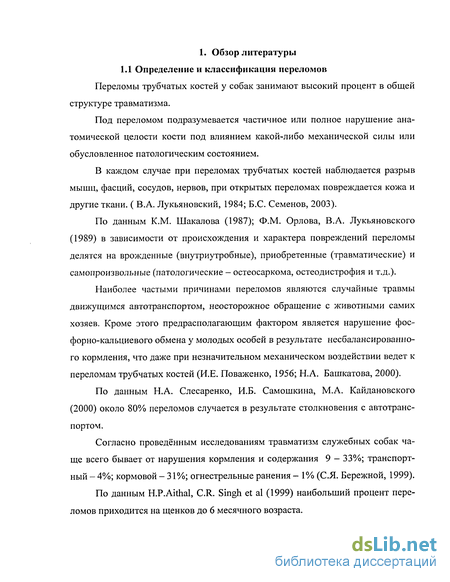 1. Обзор литературы

1.1 Определение и классификация переломов

Переломы трубчатых костей у собак занимают высокий процент в общей структуре травматизма.

Под переломом подразумевается частичное или полное нарушение анатомической целости кости под влиянием какой-либо механической силы или обусловленное патологическим состоянием.

В каждом случае при переломах трубчатых костей наблюдается разрыв мышц, фасций, сосудов, нервов, при открытых переломах повреждается кожа и другие ткани. ( В.А. Лукьяновский, 1984; Б.С. Семенов, 2003).

По данным К.М. Шакалова (1987); Ф.М. Орлова, В.А. Лукьяновского (1989) в зависимости от происхождения и характера повреждений переломы делятся на врожденные (внутриутробные), приобретенные (травматические) и самопроизвольные (патологические – остеосаркома, остеодистрофия и т.д.).

Наиболее частыми причинами переломов являются случайные травмы движущимся автотранспортом, неосторожное обращение с животными самих хозяев. Кроме этого предрасполагающим фактором является нарушение фосфорно-кальциевого обмена у молодых особей в результате несбалансированного кормления, что даже при незначительном механическом воздействии ведет к переломам трубчатых костей (И.Е. Поваженко, 1956; Н.А. Башкатова, 2000).

По данным Н.А. Слесаренко, И.Б. Самошкина, М.А. Кайдановского (2000) около 80% переломов случается в результате столкновения с автотранспортом.

Согласно проведённым исследованиям травматизм служебных собак чаще всего бывает от нарушения кормления и содержания 9 – 33%; транспортный – 4%; кормовой – 31%; огнестрельные ранения – 1% (С.Я. Бережной, 1999).

По данным H.P.Aithal, C.R. Singh et al (1999) наибольший процент переломов приходится на щенков до 6 месячного возраста.

dsLib.net
библиотека диссертаций